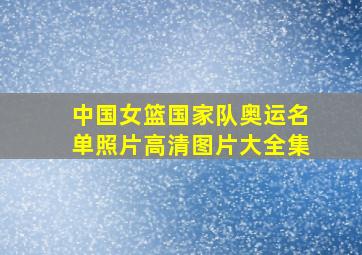 中国女篮国家队奥运名单照片高清图片大全集